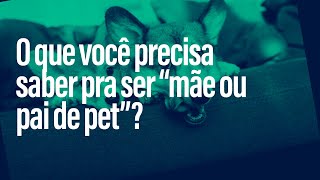 O que você precisa saber pra ser “mãe ou pai de pet”?